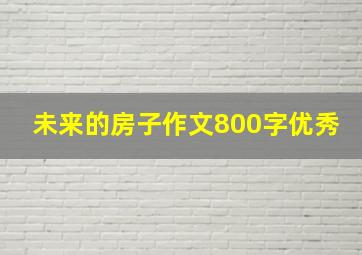 未来的房子作文800字优秀